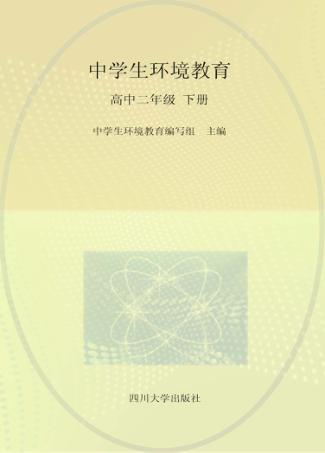 中学生环境教育

高中二年级 下册

中学生环境教育编写组 主编

四川大学出版社